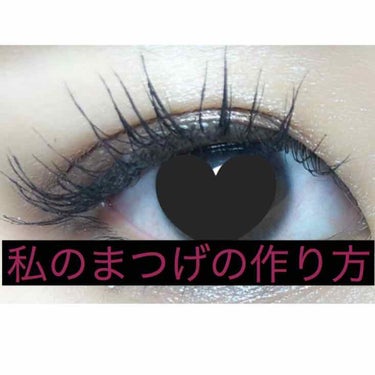 私のまつげの作り方